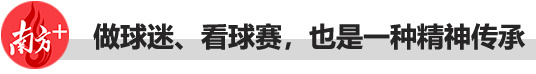 南方+

做球迷、看球赛，也是一种精神传承